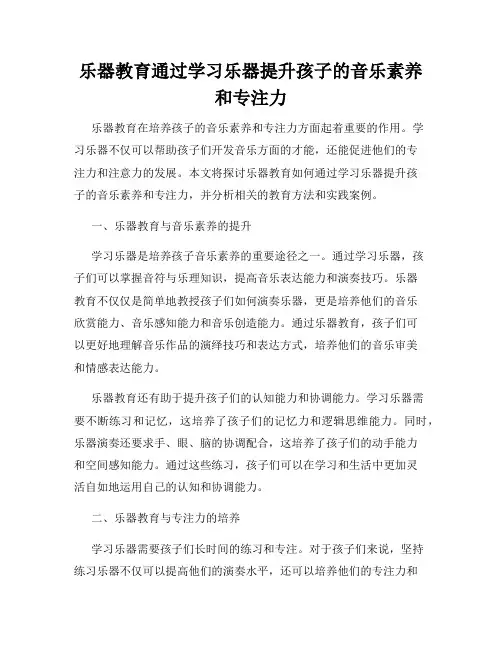 乐器教育通过学习乐器提升孩子的音乐素养和专注力

乐器教育在培养孩子的音乐素养和专注力方面起着重要的作用。学习乐器不仅可以帮助孩子们开发音乐方面的才能，还能促进他们的专注力和注意力的发展。本文将探讨乐器教育如何通过学习乐器提升孩子的音乐素养和专注力，并分析相关的教育方法和实践案例。

一、乐器教育与音乐素养的提升

学习乐器是培养孩子音乐素养的重要途径之一。通过学习乐器，孩子们可以掌握音符与乐理知识，提高音乐表达能力和演奏技巧。乐器教育不仅仅是简单地教授孩子们如何演奏乐器，更是培养他们的音乐欣赏能力、音乐感知能力和音乐创造能力。通过乐器教育，孩子们可以更好地理解音乐作品的演绎技巧和表达方式，培养他们的音乐审美和情感表达能力。

乐器教育还有助于提升孩子们的认知能力和协调能力。学习乐器需要不断练习和记忆，这培养了孩子们的记忆力和逻辑思维能力。同时，乐器演奏还要求手、眼、脑的协调配合，这培养了孩子们的动手能力和空间感知能力。通过这些练习，孩子们可以在学习和生活中更加灵活自如地运用自己的认知和协调能力。

二、乐器教育与专注力的培养

学习乐器需要孩子们长时间的练习和专注。对于孩子们来说，坚持练习乐器不仅可以提高他们的演奏水平，还可以培养他们的专注力和